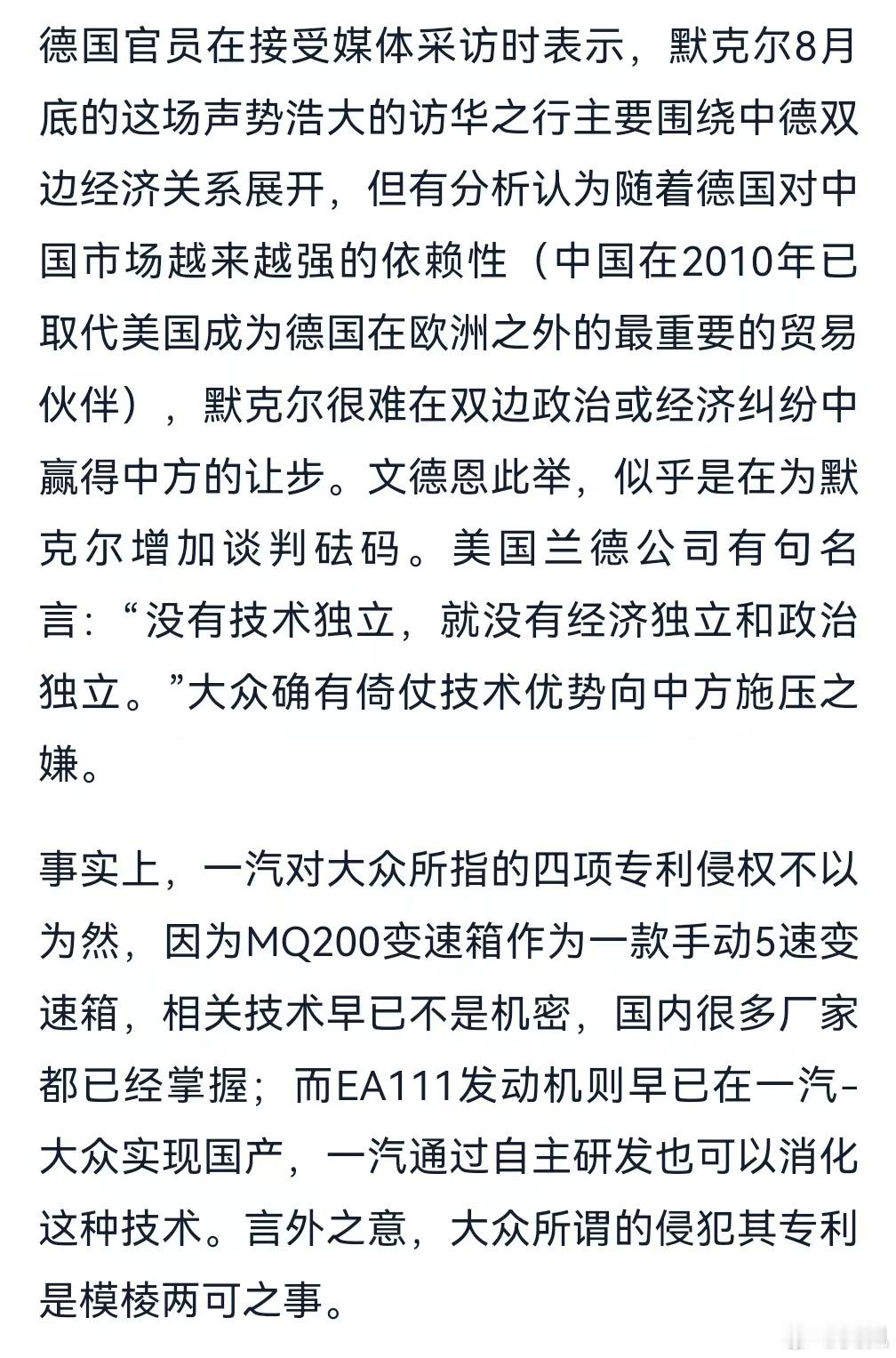 德国官员在接受媒体采访时表示，默克尔8月底的这场声势浩大的访华之行主要围绕中德双边经济关系展开，但有分析认为随着德国对中国市场越来越强的依赖性（中国在2010年已取代美国成为德国在欧洲之外的最重要的贸易伙伴），默克尔很难在双边政治或经济纠纷中赢得中方的让步。文德恩此举，似乎是在为默克尔增加谈判砝码。美国兰德公司有句名言：“没有技术独立，就没有经济独立和政治独立。”大众确有倚仗技术优势向中方施压之嫌。

事实上，一汽对大众所指的四项专利侵权不以为然，因为MQ200变速箱作为一款手动5速变速箱，相关技术早已不是机密，国内很多厂家都已经掌握；而EA111发动机则早已在一汽-大众实现国产，一汽通过自主研发也可以消化这种技术。言外之意，大众所谓的侵犯其专利是模棱两可之事。